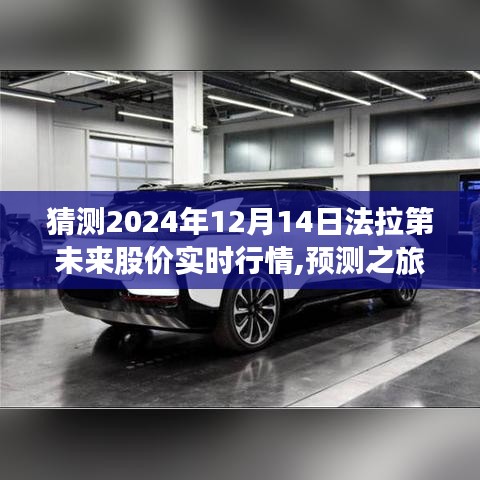 猜测2024年12月14日法拉第未来股价实时行情,预测之旅